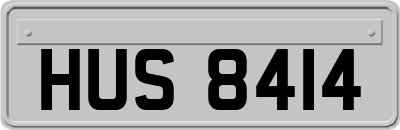 HUS 8414